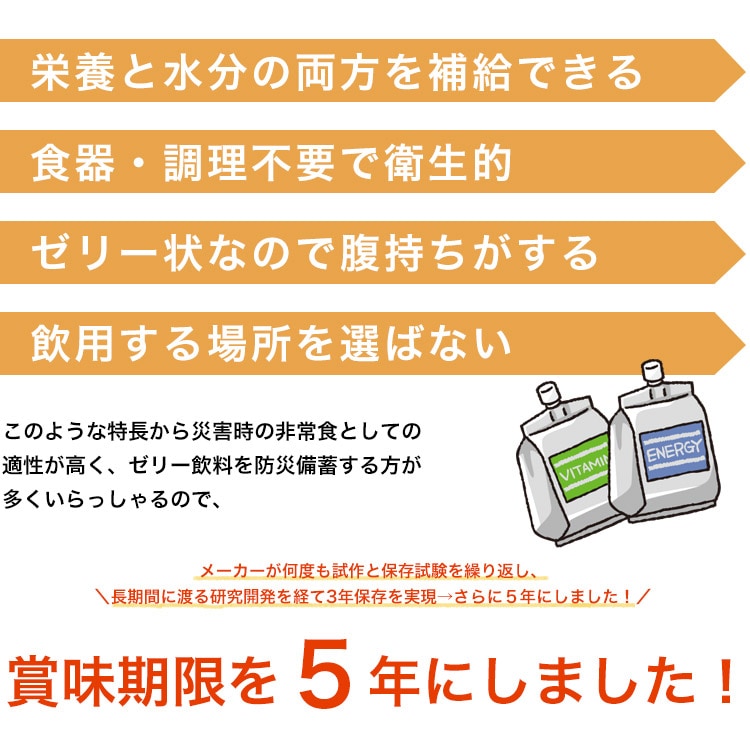 栄養と水分の両方を補給できる

食器・調理不要で衛生的

ゼリー状なので腹持ちがする

飲用する場所を選ばない

このような特長から災害時の非常食としての適性が高く、ゼリー飲料を防災備蓄する方が多くいらっしゃるので、

VITAMIN

ENERGY

メーカーが何度も試作と保存試験を繰り返し、
＼長期間に渡る研究開発を経て3年保存を実現→さらに５年にしました！／

賞味期限を５年にしました！